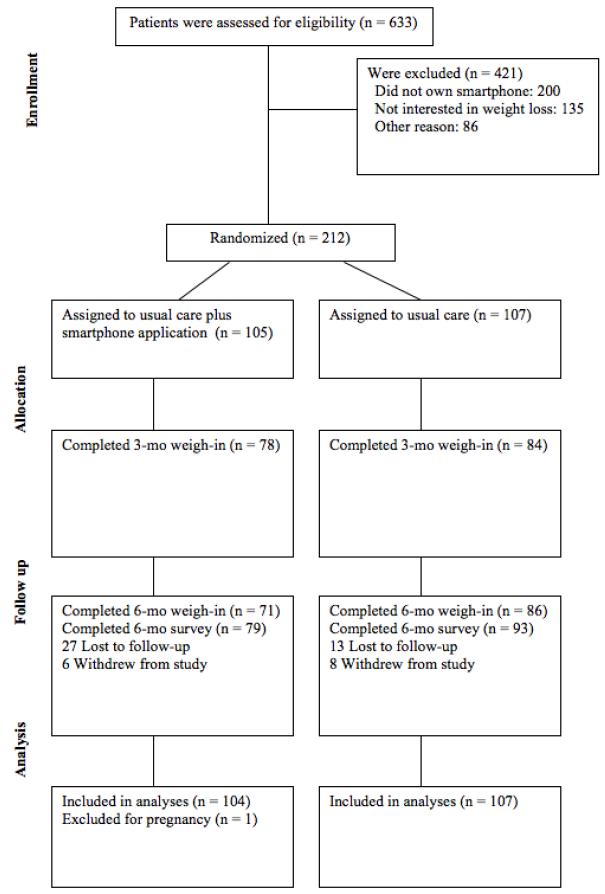 Enrollment

Patients were assessed for eligibility (n = 633)

Were excluded (n = 421)
Did not own smartphone: 200
Not interested in weight loss: 135
Other reason: 86

Randomized (n = 212)

Allocation

Assigned to usual care plus smartphone application (n = 105)

Assigned to usual care (n = 107)

Completed 3-mo weigh-in (n = 78)

Completed 3-mo weigh-in (n = 84)

Follow up

Completed 6-mo weigh-in (n = 71)
Completed 6-mo survey (n = 79)
27 Lost to follow-up
6 Withdrew from study

Completed 6-mo weigh-in (n = 86)
Completed 6-mo survey (n = 93)
13 Lost to follow-up
8 Withdrew from study

Analysis

Included in analyses (n = 104)
Excluded for pregnancy (n = 1)

Included in analyses (n = 107)